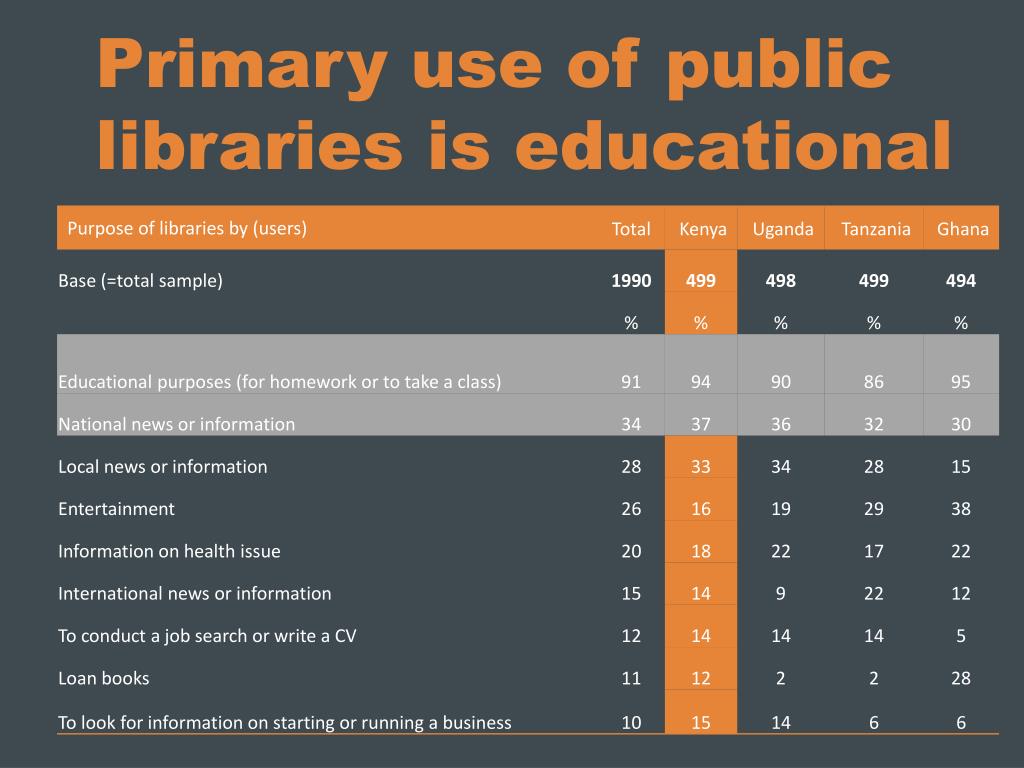 Primary use of public libraries is educational

| Purpose of libraries by (users) | Total | Kenya | Uganda | Tanzania | Ghana |
|---|---|---|---|---|---|
| Base (=total sample) | 1990 | 499 | 498 | 499 | 494 |
| | % | % | % | % | % |
| Educational purposes (for homework or to take a class) | 91 | 94 | 90 | 86 | 95 |
| National news or information | 34 | 37 | 36 | 32 | 30 |
| Local news or information | 28 | 33 | 34 | 28 | 15 |
| Entertainment | 26 | 16 | 19 | 29 | 38 |
| Information on health issue | 20 | 18 | 22 | 17 | 22 |
| International news or information | 15 | 14 | 9 | 22 | 12 |
| To conduct a job search or write a CV | 12 | 14 | 14 | 14 | 5 |
| Loan books | 11 | 12 | 2 | 2 | 28 |
| To look for information on starting or running a business | 10 | 15 | 14 | 6 | 6 |